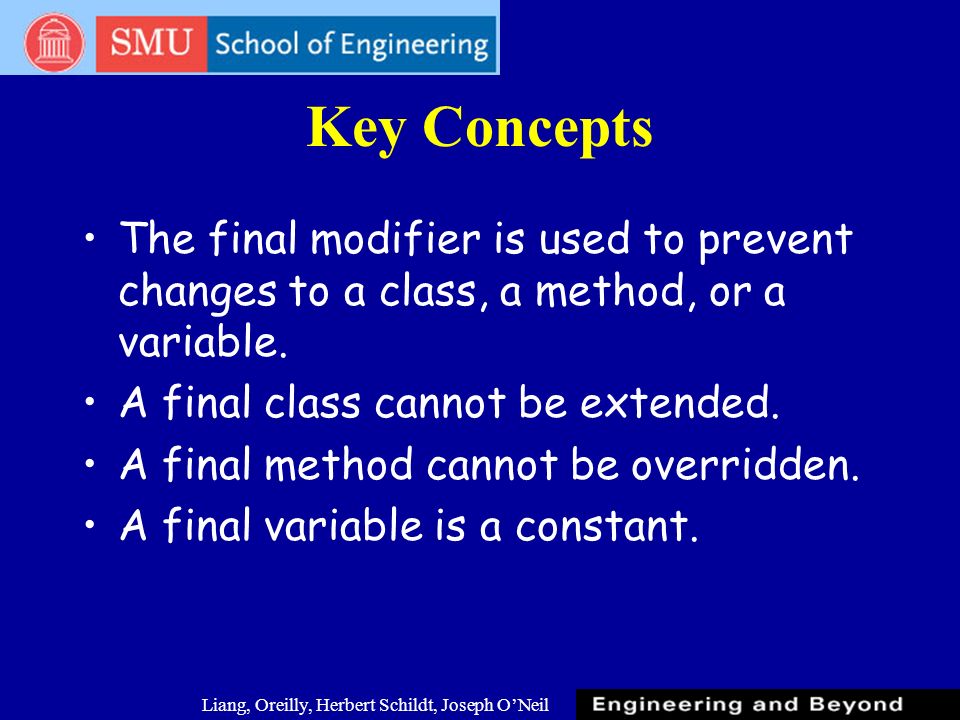 SMU School of Engineering

Key Concepts

• The final modifier is used to prevent changes to a class, a method, or a variable.
• A final class cannot be extended.
• A final method cannot be overridden.
• A final variable is a constant.

Liang, Oreilly, Herbert Schildt, Joseph O'Neil

Engineering and Beyond